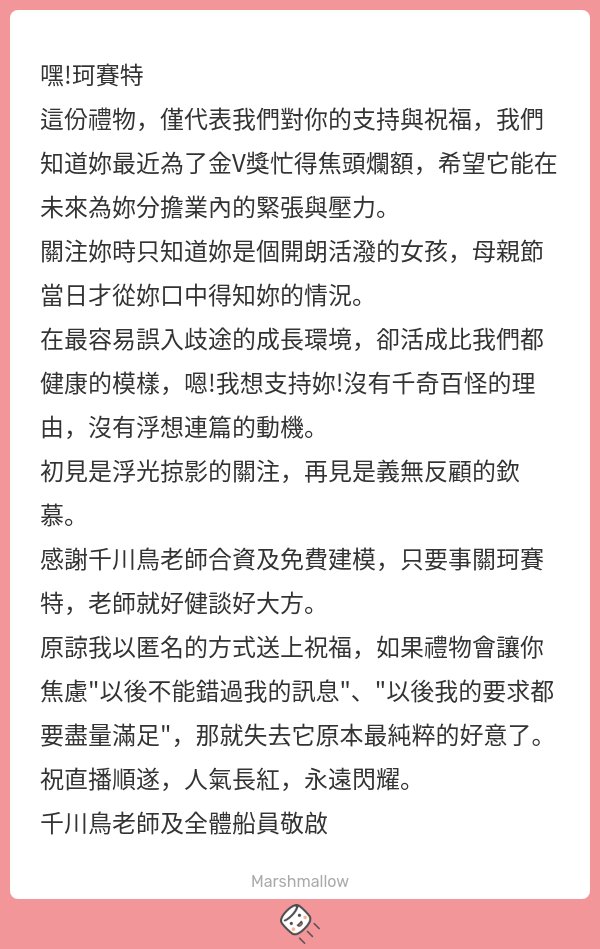 嘿!珂賽特
這份禮物，僅代表我們對你的支持與祝福，我們知道妳最近為了金V獎忙得焦頭爛額，希望它能在未來為妳分擔業內的緊張與壓力。
關注妳時只知道妳是個開朗活潑的女孩，母親節當日才從妳口中得知妳的情況。
在最容易誤入歧途的成長環境，卻活成比我們都健康的模樣，嗯!我想支持妳!沒有千奇百怪的理由，沒有浮想連篇的動機。
初見是浮光掠影的關注，再見是義無反顧的欽慕。
感謝千川鳥老師合資及免費建模，只要事關珂賽特，老師就好健談好大方。
原諒我以匿名的方式送上祝福，如果禮物會讓你焦慮"以後不能錯過我的訊息"、"以後我的要求都要盡量滿足"，那就失去它原本最純粹的好意了。
祝直播順遂，人氣長紅，永遠閃耀。
千川鳥老師及全體船員敬啟

Marshmallow